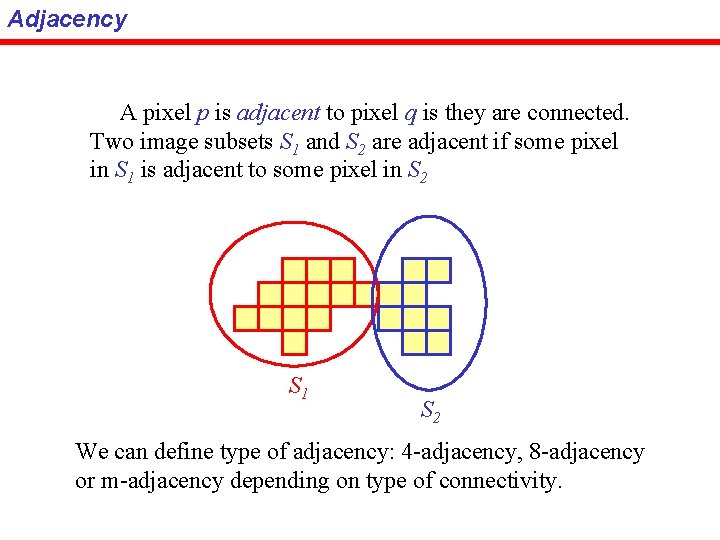 Adjacency

A pixel $p$ is adjacent to pixel $q$ is they are connected. Two image subsets $S_1$ and $S_2$ are adjacent if some pixel in $S_1$ is adjacent to some pixel in $S_2$

$S_1$

$S_2$

We can define type of adjacency: 4-adjacency, 8-adjacency or m-adjacency depending on type of connectivity.